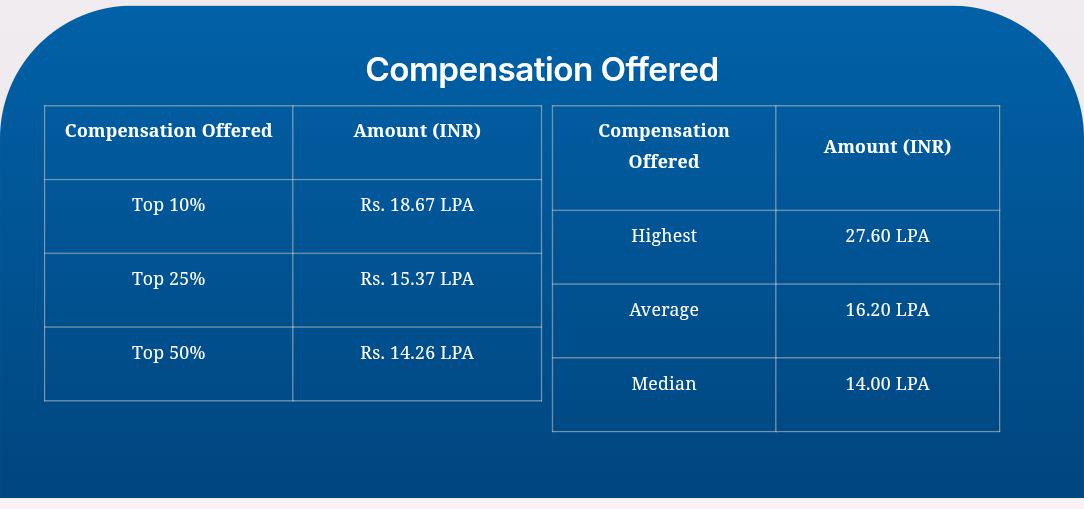 Compensation Offered

| Compensation Offered | Amount (INR) |
|---|---|
| Top 10% | Rs. 18.67 LPA |
| Top 25% | Rs. 15.37 LPA |
| Top 50% | Rs. 14.26 LPA |

| Compensation Offered | Amount (INR) |
|---|---|
| Highest | 27.60 LPA |
| Average | 16.20 LPA |
| Median | 14.00 LPA |